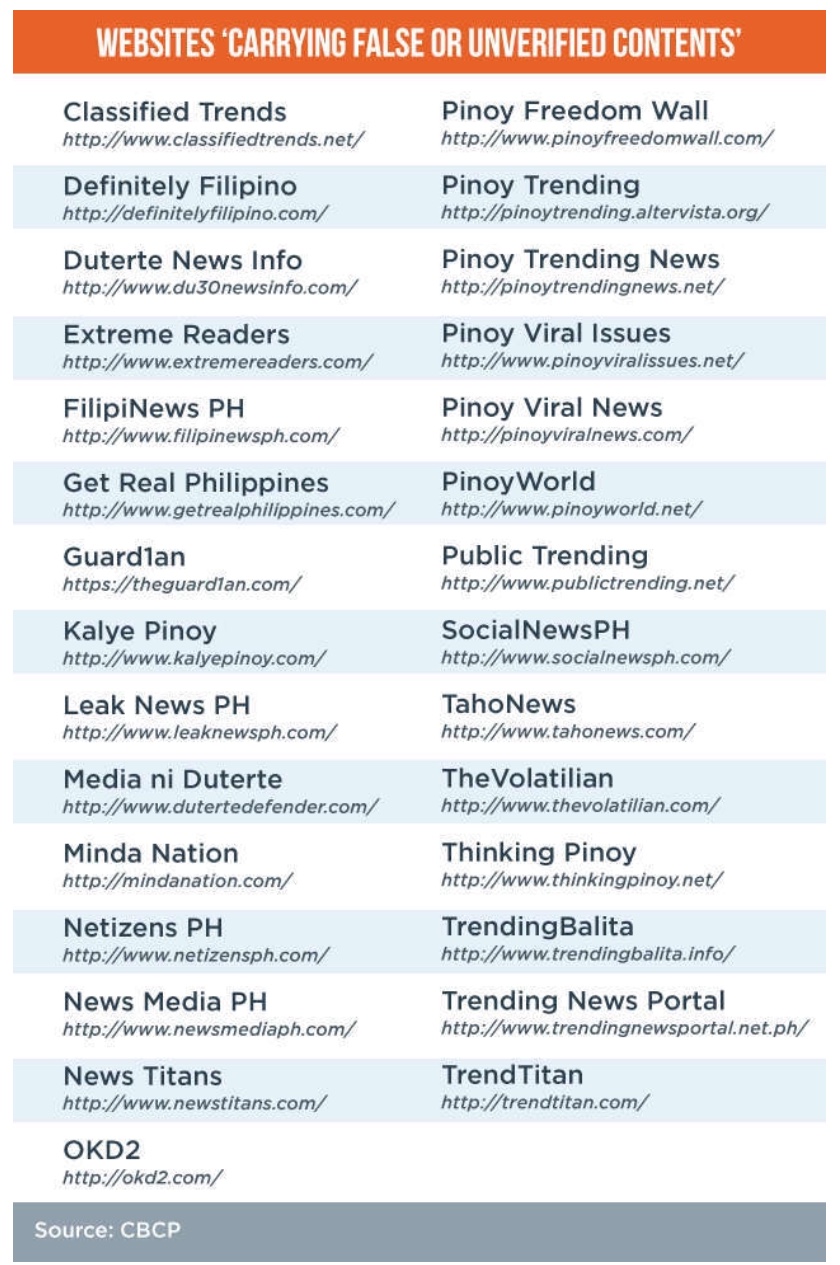 WEBSITES 'CARRYING FALSE OR UNVERIFIED CONTENTS'

Classified Trends
http://www.classifiedtrends.net/

Definitely Filipino
http://definitelyfilipino.com/

Duterte News Info
http://www.du30newsinfo.com/

Extreme Readers
http://www.extremereaders.com/

FilipiNews PH
http://www.filipinewsph.com/

Get Real Philippines
http://www.getrealphilippines.com/

Guard1an
https://theguard1an.com/

Kalye Pinoy
http://www.kalyepinoy.com/

Leak News PH
http://www.leaknewsph.com/

Media ni Duterte
http://www.dutertedefender.com/

Minda Nation
http://mindanation.com/

Netizens PH
http://www.netizensph.com/

News Media PH
http://www.newsmediaph.com/

News Titans
http://www.newstitans.com/

OKD2
http://okd2.com/

Pinoy Freedom Wall
http://www.pinoyfreedomwall.com/

Pinoy Trending
http://pinoytrending.altervista.org/

Pinoy Trending News
http://pinoytrendingnews.net/

Pinoy Viral Issues
http://www.pinoyviralissues.net/

Pinoy Viral News
http://pinoyviralnews.com/

PinoyWorld
http://www.pinoyworld.net/

Public Trending
http://www.publictrending.net/

SocialNewsPH
http://www.socialnewsph.com/

TahoNews
http://www.tahonews.com/

TheVolatilian
http://www.thevolatilian.com/

Thinking Pinoy
http://www.thinkingpinoy.net/

TrendingBalita
http://www.trendingbalita.info/

Trending News Portal
http://www.trendingnewsportal.net.ph/

TrendTitan
http://trendtitan.com/

Source: CBCP